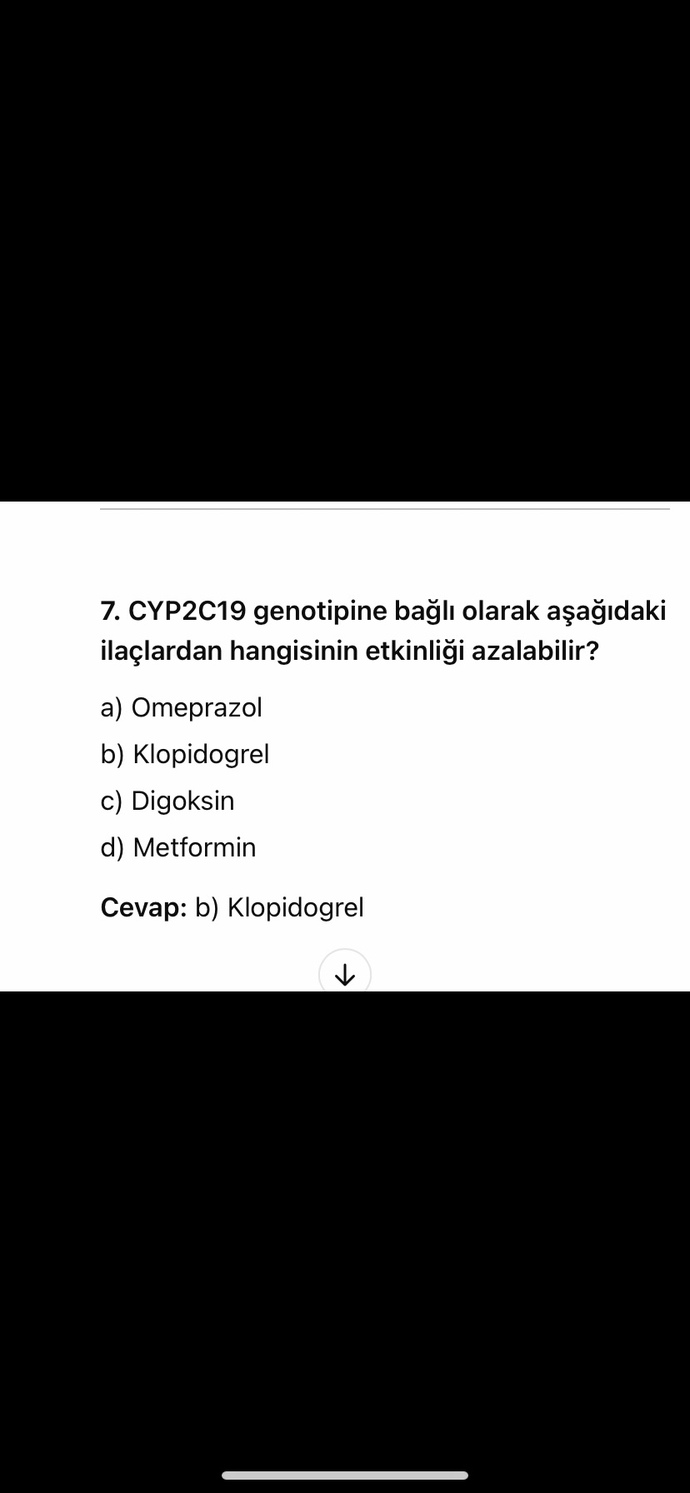 7. CYP2C19 genotipine bağlı olarak aşağıdaki ilaçlardan hangisinin etkinliği azalabilir?

a) Omeprazol

b) Klopidogrel

c) Digoksin

d) Metformin

Cevap: b) Klopidogrel